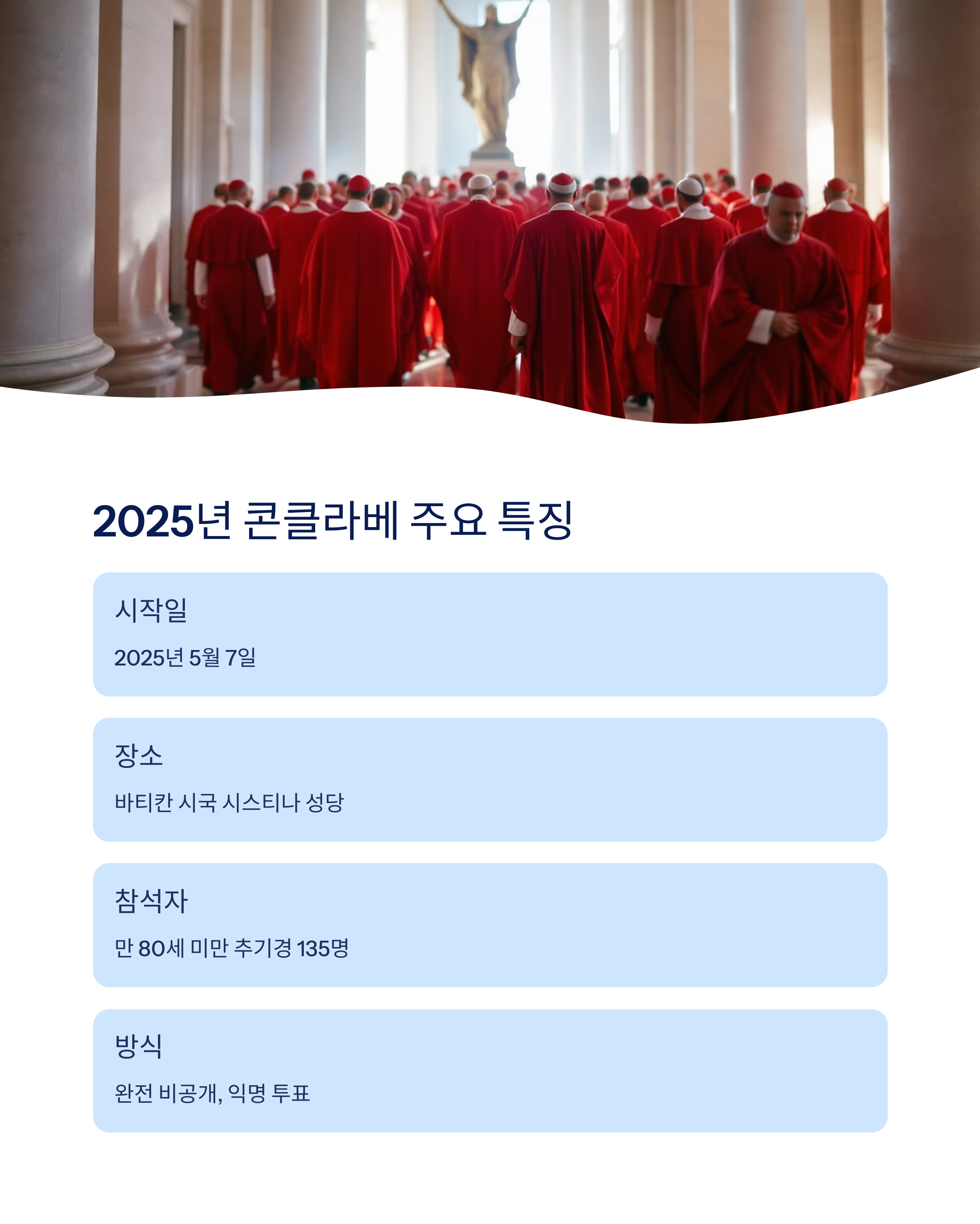 2025년 콘클라베 주요 특징

시작일

2025년 5월 7일

장소

바티칸 시국 시스티나 성당

참석자

만 80세 미만 추기경 135명

방식

완전 비공개, 익명 투표